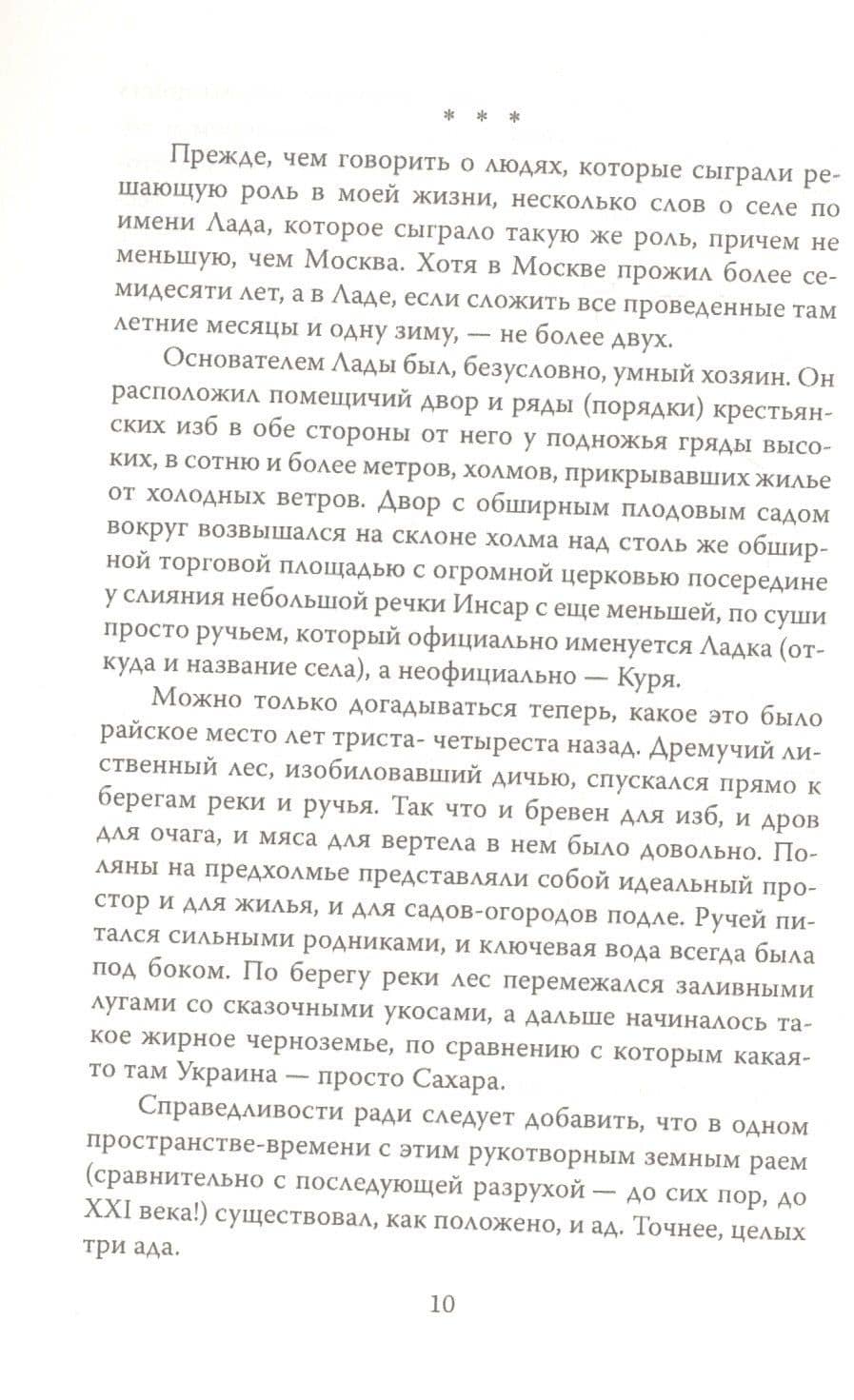 * * *

Прежде, чем говорить о людях, которые сыграли решающую роль в моей жизни, несколько слов о селе по имени Лада, которое сыграло такую же роль, причем не меньшую, чем Москва. Хотя в Москве прожил более семидесяти лет, а в Ладе, если сложить все проведенные там летние месяцы и одну зиму, — не более двух.

Основателем Лады был, безусловно, умный хозяин. Он расположил помещичий двор и ряды (порядки) крестьянских изб в обе стороны от него у подножья гряды высоких, в сотню и более метров, холмов, прикрывавших жилье от холодных ветров. Двор с обширным плодовым садом вокруг возвышался на склоне холма над столь же обширной торговой площадью с огромной церковью посередине у слияния небольшой речки Инсар с еще меньшей, по суши просто ручьем, который официально именуется Ладка (откуда и название села), а неофициально — Куря.

Можно только догадываться теперь, какое это было райское место лет триста- четыреста назад. Дремучий лиственный лес, изобиловавший дичью, спускался прямо к берегам реки и ручья. Так что и бревен для изб, и дров для очага, и мяса для вертела в нем было довольно. Поляны на предхолмье представляли собой идеальный простор и для жилья, и для садов-огородов подле. Ручей питался сильными родниками, и ключевая вода всегда была под боком. По берегу реки лес перемежался заливными лугами со сказочными укосами, а дальше начиналось такое жирное черноземье, по сравнению с которым какая-то там Украина — просто Сахара.

Справедливости ради следует добавить, что в одном пространстве-времени с этим рукотворным земным раем (сравнительно с последующей разрухой — до сих пор, до XXI века!) существовал, как положено, и ад. Точнее, целых три ада.

10